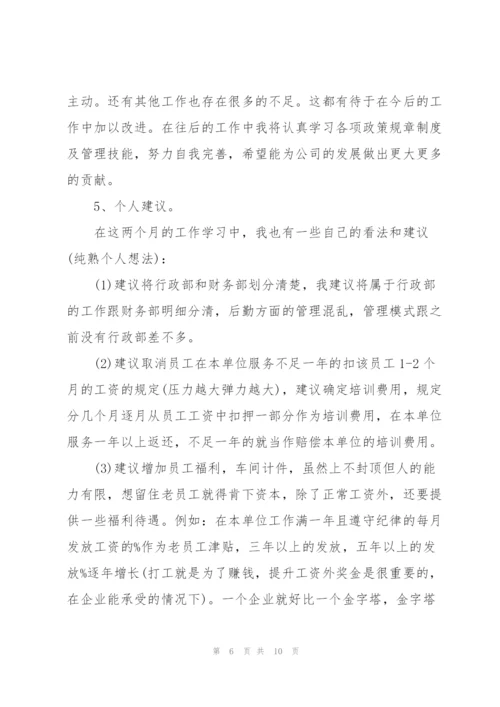 主动。还有其他工作也存在很多的不足。这都有待于在今后的工作中加以改进。在往后的工作中我将认真学习各项政策规章制度及管理技能，努力自我完善，希望能为公司的发展做出更大更多的贡献。

5、个人建议。

在这两个月的工作学习中，我也有一些自己的看法和建议(纯熟个人想法)：

(1)建议将行政部和财务部划分清楚，我建议将属于行政部的工作跟财务部明细分清，后勤方面的管理混乱，管理模式跟之前没有行政部差不多。

(2)建议取消员工在本单位服务不足一年的扣该员工 1-2 个月的工资的规定(压力越大弹力越大)，建议确定培训费用，规定分几个月逐月从员工工资中扣押一部分作为培训费用，在本单位服务一年以上返还，不足一年的就当作赔偿本单位的培训费用。

(3)建议增加员工福利，车间计件，虽然上不封顶但人的能力有限，想留住老员工就得肯下资本，除了正常工资外，还要提供一些福利待遇。例如：在本单位工作满一年且遵守纪律的每月发放工资的%作为老员工津贴，三年以上的发放，五年以上的发放%逐年增长(打工就是为了赚钱，提升工资外奖金是很重要的，在企业能承受的情况下)。一个企业就好比一个金字塔，金字塔

第 6 页 共 10 页